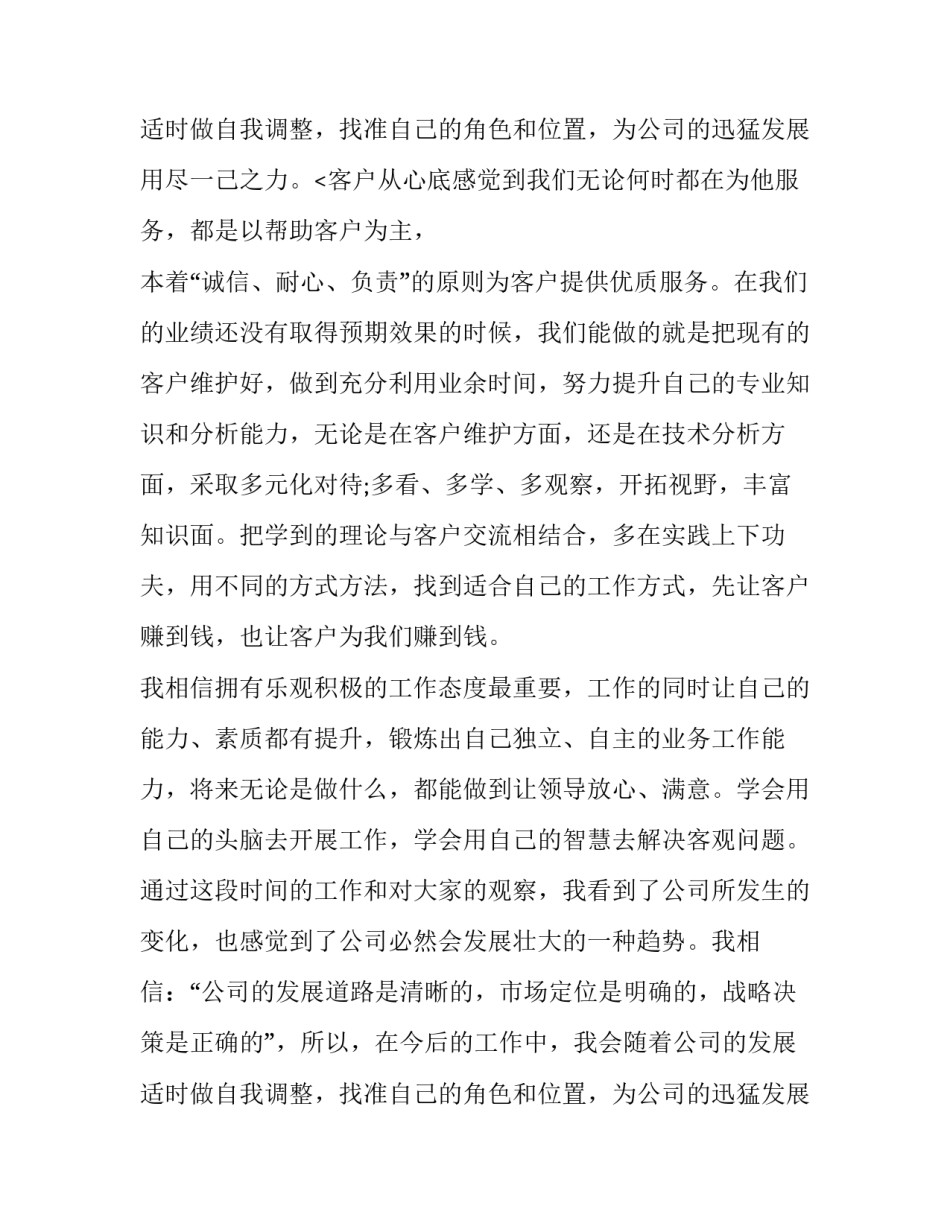 适时做自我调整，找准自己的角色和位置，为公司的迅猛发展用尽一己之力。<客户从心底感觉到我们无论何时都在为他服务，都是以帮助客户为主，

本着“诚信、耐心、负责”的原则为客户提供优质服务。在我们的业绩还没有取得预期效果的时候，我们能做的就是把现有的客户维护好，做到充分利用业余时间，努力提升自己的专业知识和分析能力，无论是在客户维护方面，还是在技术分析方面，采取多元化对待;多看、多学、多观察，开拓视野，丰富知识面。把学到的理论与客户交流相结合，多在实践上下功夫，用不同的方式方法，找到适合自己的工作方式，先让客户赚到钱，也让客户为我们赚到钱。

我相信拥有乐观积极的工作态度最重要，工作的同时让自己的能力、素质都有提升，锻炼出自己独立、自主的业务工作能力，将来无论是做什么，都能做到让领导放心、满意。学会用自己的头脑去开展工作，学会用自己的智慧去解决客观问题。通过这段时间的工作和对大家的观察，我看到了公司所发生的变化，也感觉到了公司必然会发展壮大的一种趋势。我相信：“公司的发展道路是清晰的，市场定位是明确的，战略决策是正确的”，所以，在今后的工作中，我会随着公司的发展适时做自我调整，找准自己的角色和位置，为公司的迅猛发展